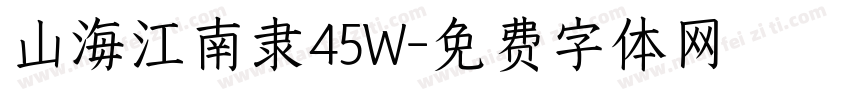 山海江南隶45W-免费字体网